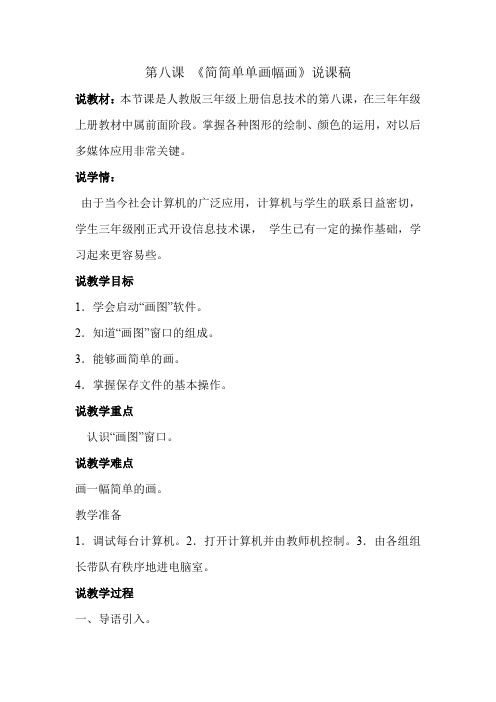 第八课 《简简单单画幅画》说课稿

说教材：本节课是人教版三年级上册信息技术的第八课，在三年年级上册教材中属前面阶段。掌握各种图形的绘制、颜色的运用，对以后多媒体应用非常关键。

说学情：

由于当今社会计算机的广泛应用，计算机与学生的联系日益密切，学生三年级刚正式开设信息技术课， 学生已有一定的操作基础，学习起来更容易些。

说教学目标

1．学会启动“画图”软件。

2．知道“画图”窗口的组成。

3．能够画简单的画。

4．掌握保存文件的基本操作。

说教学重点

认识“画图”窗口。

说教学难点

画一幅简单的画。

教学准备

1．调试每台计算机。2．打开计算机并由教师机控制。3．由各组组长带队有秩序地进电脑室。

说教学过程

一、导语引入。